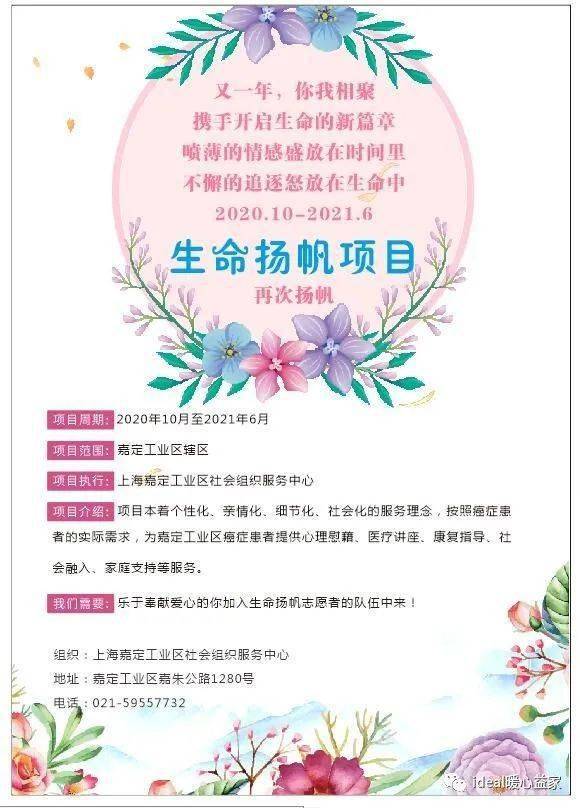 又一年，你我相聚
携手开启生命的新篇章
喷薄的情感盛放在时间里
不懈的追逐怒放在生命中
2020.10-2021.6

生命扬帆项目
再次扬帆

项目周期：2020年10月至2021年6月

项目范围：嘉定工业区辖区

项目执行：上海嘉定工业区社会组织服务中心

项目介绍：项目本着个性化、亲情化、细节化、社会化的服务理念，按照癌症患者的实际需求，为嘉定工业区癌症患者提供心理慰藉、医疗讲座、康复指导、社会融入、家庭支持等服务。

我们需要：乐于奉献爱心的你加入生命扬帆志愿者的队伍中来！

组织：上海嘉定工业区社会组织服务中心
地址：嘉定工业区嘉朱公路1280号
电话：021-59557732

ideal暖心益家